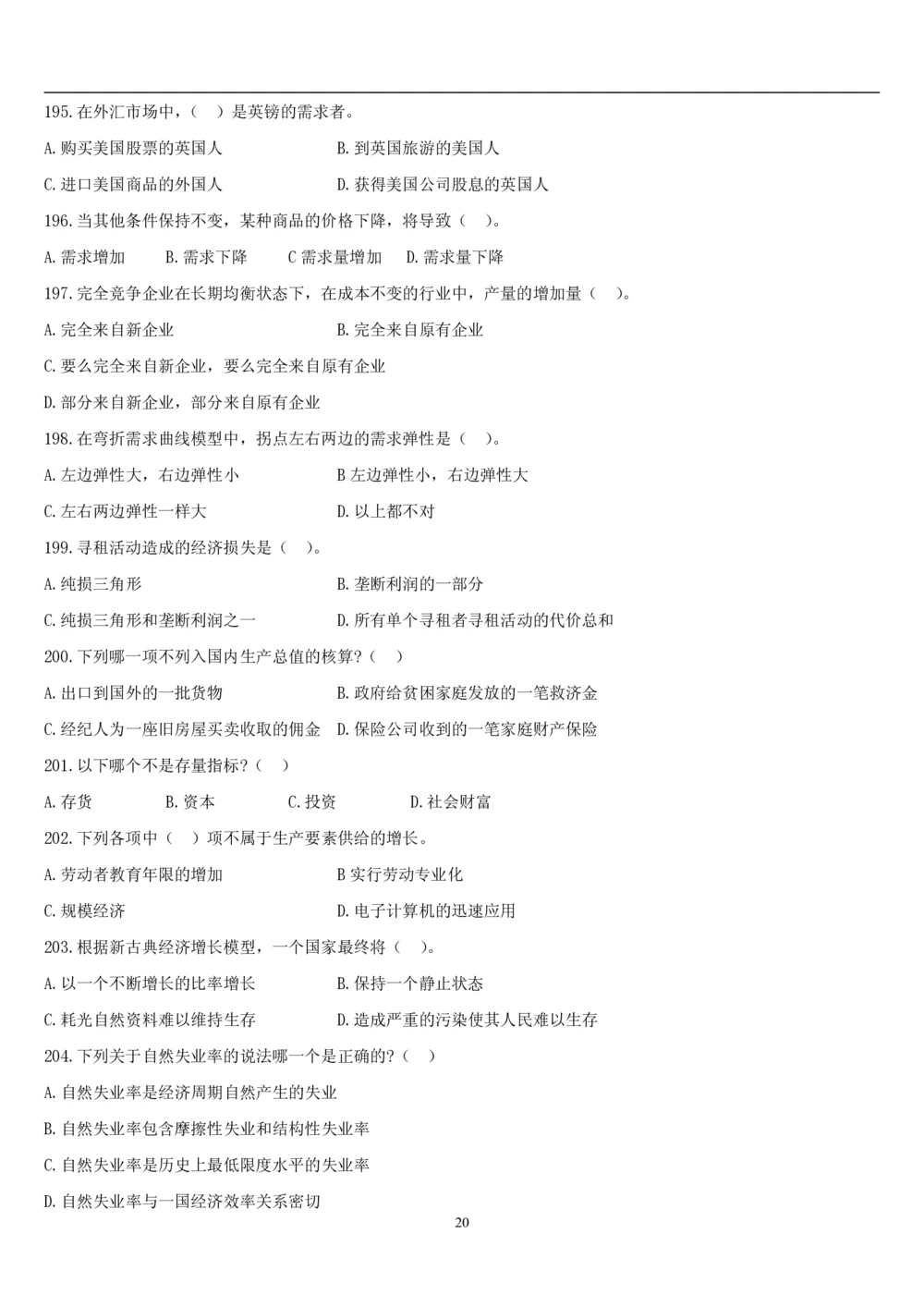 195.在外汇市场中，（ ）是英镑的需求者。

A.购买美国股票的英国人　　B.到英国旅游的美国人

C.进口美国商品的外国人　　D.获得美国公司股息的英国人

196.当其他条件保持不变，某种商品的价格下降，将导致（ ）。

A.需求增加　B.需求下降　C 需求量增加　D.需求量下降

197.完全竞争企业在长期均衡状态下，在成本不变的行业中，产量的增加量（ ）。

A.完全来自新企业　　B.完全来自原有企业

C.要么完全来自新企业，要么完全来自原有企业

D.部分来自新企业，部分来自原有企业

198.在弯折需求曲线模型中，拐点左右两边的需求弹性是（ ）。

A.左边弹性大，右边弹性小　　B 左边弹性小，右边弹性大

C.左右两边弹性一样大　　D.以上都不对

199.寻租活动造成的经济损失是（ ）。

A.纯损三角形　　B.垄断利润的一部分

C.纯损三角形和垄断利润之一　　D.所有单个寻租者寻租活动的代价总和

200.下列哪一项不列入国内生产总值的核算?（ ）

A.出口到国外的一批货物　　B.政府给贫困家庭发放的一笔救济金

C.经纪人为一座旧房屋买卖收取的佣金　D.保险公司收到的一笔家庭财产保险

201.以下哪个不是存量指标?（ ）

A.存货　B.资本　C.投资　D.社会财富

202.下列各项中（ ）项不属于生产要素供给的增长。

A.劳动者教育年限的增加　　B 实行劳动专业化

C.规模经济　　D.电子计算机的迅速应用

203.根据新古典经济增长模型，一个国家最终将（ ）。

A.以一个不断增长的比率增长　　B.保持一个静止状态

C.耗光自然资料难以维持生存　　D.造成严重的污染使其人民难以生存

204.下列关于自然失业率的说法哪一个是正确的?（ ）

A.自然失业率是经济周期自然产生的失业

B.自然失业率包含摩擦性失业和结构性失业率

C.自然失业率是历史上最低限度水平的失业率

D.自然失业率与一国经济效率关系密切

20